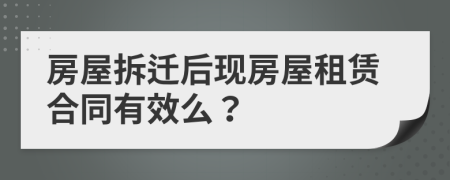 房屋拆迁后现房屋租赁合同有效么？